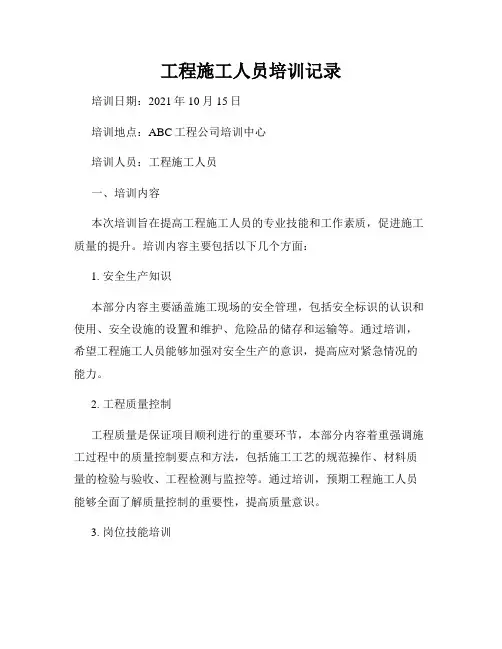 工程施工人员培训记录

培训日期：2021 年 10 月 15 日

培训地点：ABC 工程公司培训中心

培训人员：工程施工人员

一、培训内容

本次培训旨在提高工程施工人员的专业技能和工作素质，促进施工质量的提升。培训内容主要包括以下几个方面：

1. 安全生产知识

本部分内容主要涵盖施工现场的安全管理，包括安全标识的认识和使用、安全设施的设置和维护、危险品的储存和运输等。通过培训，希望工程施工人员能够加强对安全生产的意识，提高应对紧急情况的能力。

2. 工程质量控制

工程质量是保证项目顺利进行的重要环节，本部分内容着重强调施工过程中的质量控制要点和方法，包括施工工艺的规范操作、材料质量的检验与验收、工程检测与监控等。通过培训，预期工程施工人员能够全面了解质量控制的重要性，提高质量意识。

3. 岗位技能培训